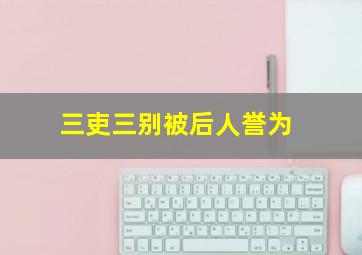 三吏三别被后人誉为